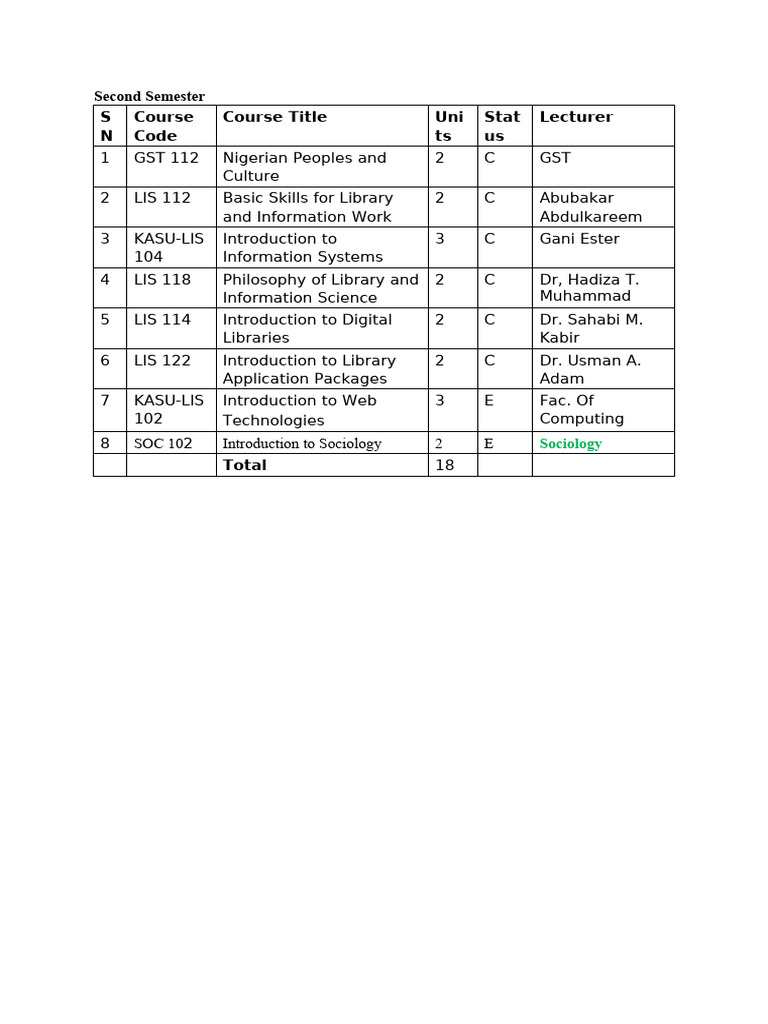 Second Semester

| SN | Course Code | Course Title | Units | Status | Lecturer |
|---|---|---|---|---|---|
| 1 | GST 112 | Nigerian Peoples and Culture | 2 | C | GST |
| 2 | LIS 112 | Basic Skills for Library and Information Work | 2 | C | Abubakar Abdulkareem |
| 3 | KASU-LIS 104 | Introduction to Information Systems | 3 | C | Gani Ester |
| 4 | LIS 118 | Philosophy of Library and Information Science | 2 | C | Dr, Hadiza T. Muhammad |
| 5 | LIS 114 | Introduction to Digital Libraries | 2 | C | Dr. Sahabi M. Kabir |
| 6 | LIS 122 | Introduction to Library Application Packages | 2 | C | Dr. Usman A. Adam |
| 7 | KASU-LIS 102 | Introduction to Web Technologies | 3 | E | Fac. Of Computing |
| 8 | SOC 102 | Introduction to Sociology | 2 | E | Sociology |
| | | Total | 18 | | |